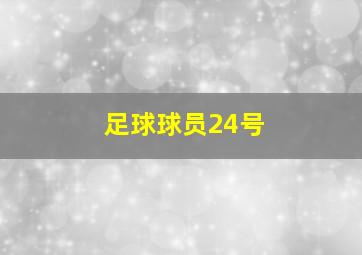 足球球员24号